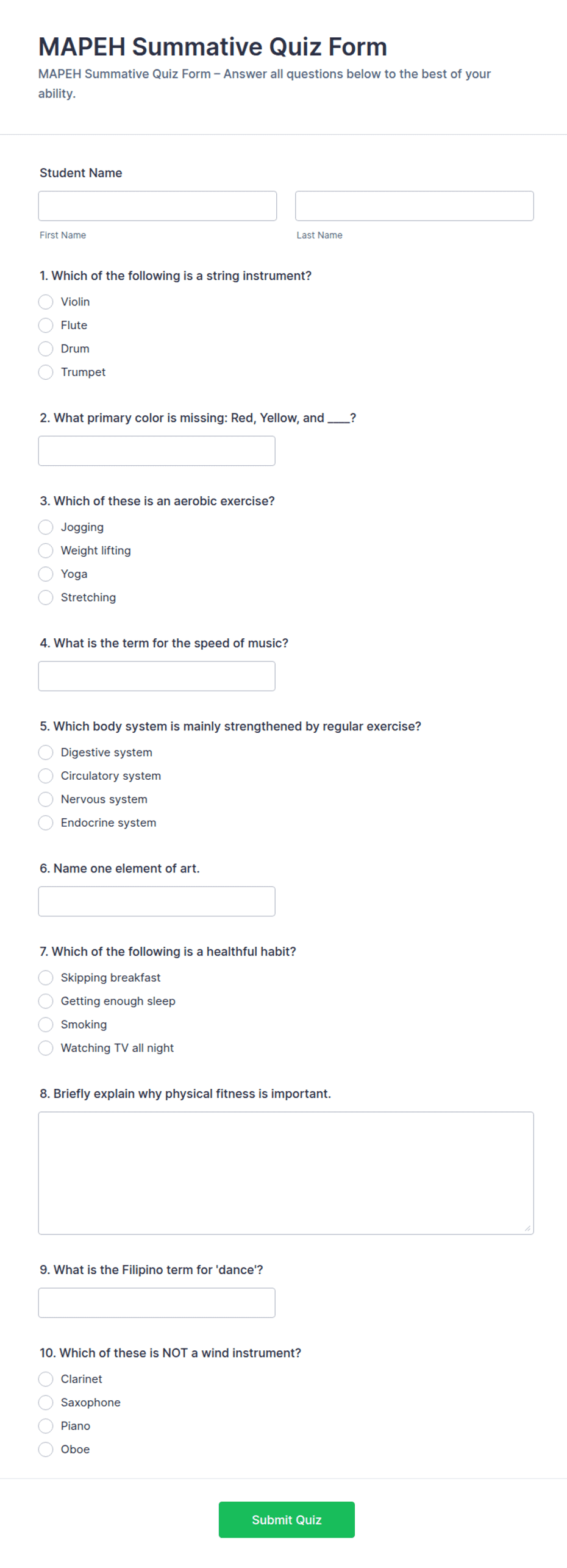 MAPEH Summative Quiz Form

MAPEH Summative Quiz Form – Answer all questions below to the best of your ability.

Student Name

First Name

Last Name

1. Which of the following is a string instrument?

Violin

Flute

Drum

Trumpet

2. What primary color is missing: Red, Yellow, and ____?

3. Which of these is an aerobic exercise?

Jogging

Weight lifting

Yoga

Stretching

4. What is the term for the speed of music?

5. Which body system is mainly strengthened by regular exercise?

Digestive system

Circulatory system

Nervous system

Endocrine system

6. Name one element of art.

7. Which of the following is a healthful habit?

Skipping breakfast

Getting enough sleep

Smoking

Watching TV all night

8. Briefly explain why physical fitness is important.

9. What is the Filipino term for 'dance'?

10. Which of these is NOT a wind instrument?

Clarinet

Saxophone

Piano

Oboe

Submit Quiz